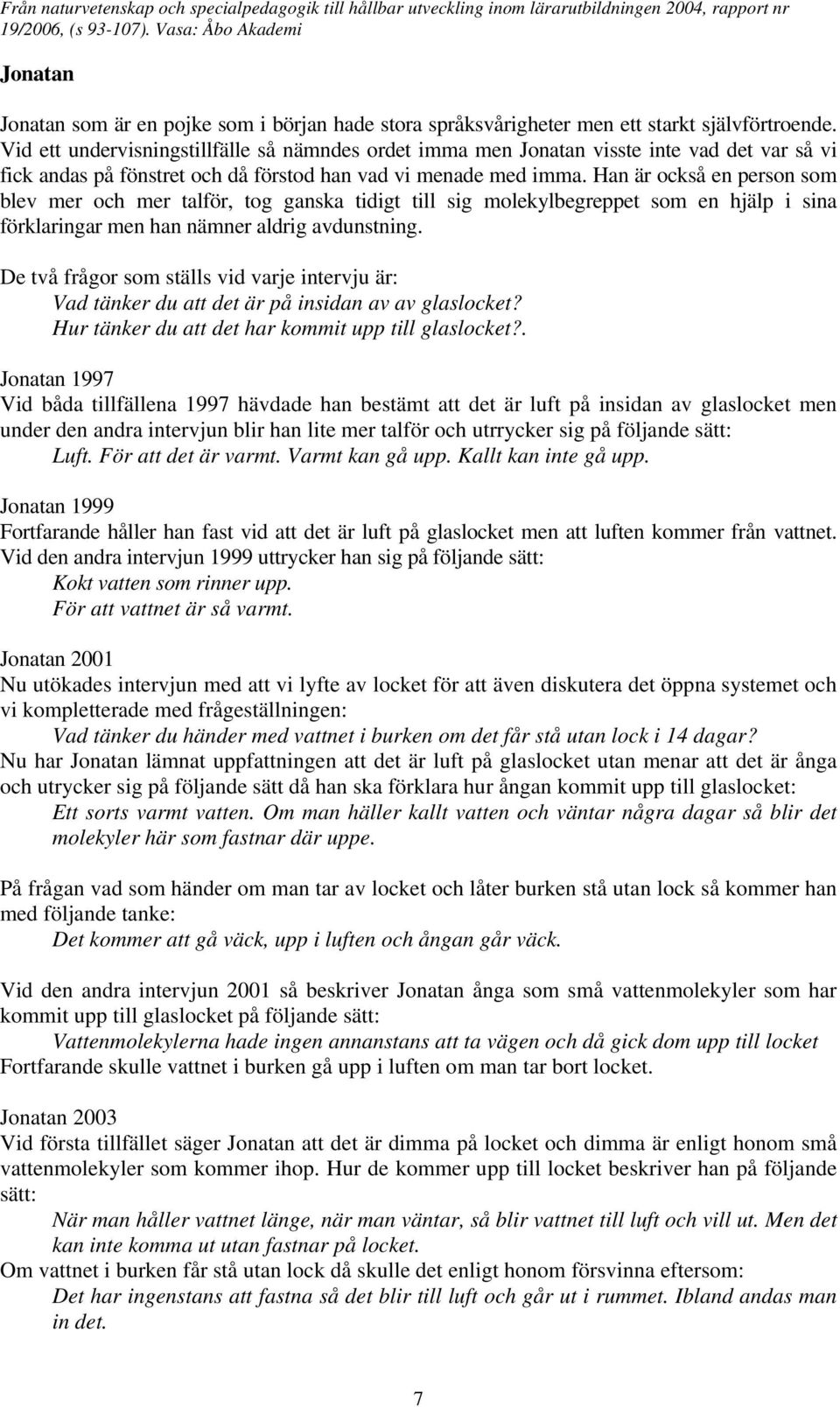 Från naturvetenskap och specialpedagogik till hållbar utveckling inom lärarutbildningen 2004, rapport nr 19/2006, (s 93-107). Vasa: Åbo Akademi

Jonatan

Jonatan som är en pojke som i början hade stora språksvårigheter men ett starkt självförtroende. Vid ett undervisningstillfälle så nämndes ordet imma men Jonatan visste inte vad det var så vi fick andas på fönstret och då förstod han vad vi menade med imma. Han är också en person som blev mer och mer talför, tog ganska tidigt till sig molekylbegreppet som en hjälp i sina förklaringar men han nämner aldrig avdunstning.

De två frågor som ställs vid varje intervju är:
Vad tänker du att det är på insidan av av glaslocket?
Hur tänker du att det har kommit upp till glaslocket?.

Jonatan 1997
Vid båda tillfällena 1997 hävdade han bestämt att det är luft på insidan av glaslocket men under den andra intervjun blir han lite mer talför och utrrycker sig på följande sätt:
Luft. För att det är varmt. Varmt kan gå upp. Kallt kan inte gå upp.

Jonatan 1999
Fortfarande håller han fast vid att det är luft på glaslocket men att luften kommer från vattnet. Vid den andra intervjun 1999 uttrycker han sig på följande sätt:
Kokt vatten som rinner upp.
För att vattnet är så varmt.

Jonatan 2001
Nu utökades intervjun med att vi lyfte av locket för att även diskutera det öppna systemet och vi kompletterade med frågeställningen:
Vad tänker du händer med vattnet i burken om det får stå utan lock i 14 dagar?
Nu har Jonatan lämnat uppfattningen att det är luft på glaslocket utan menar att det är ånga och utrycker sig på följande sätt då han ska förklara hur ångan kommit upp till glaslocket:
Ett sorts varmt vatten. Om man häller kallt vatten och väntar några dagar så blir det molekyler här som fastnar där uppe.

På frågan vad som händer om man tar av locket och låter burken stå utan lock så kommer han med följande tanke:
Det kommer att gå väck, upp i luften och ångan går väck.

Vid den andra intervjun 2001 så beskriver Jonatan ånga som små vattenmolekyler som har kommit upp till glaslocket på följande sätt:
Vattenmolekylerna hade ingen annanstans att ta vägen och då gick dom upp till locket
Fortfarande skulle vattnet i burken gå upp i luften om man tar bort locket.

Jonatan 2003
Vid första tillfället säger Jonatan att det är dimma på locket och dimma är enligt honom små vattenmolekyler som kommer ihop. Hur de kommer upp till locket beskriver han på följande sätt:
När man håller vattnet länge, när man väntar, så blir vattnet till luft och vill ut. Men det kan inte komma ut utan fastnar på locket.
Om vattnet i burken får stå utan lock då skulle det enligt honom försvinna eftersom:
Det har ingenstans att fastna så det blir till luft och går ut i rummet. Ibland andas man in det.

7